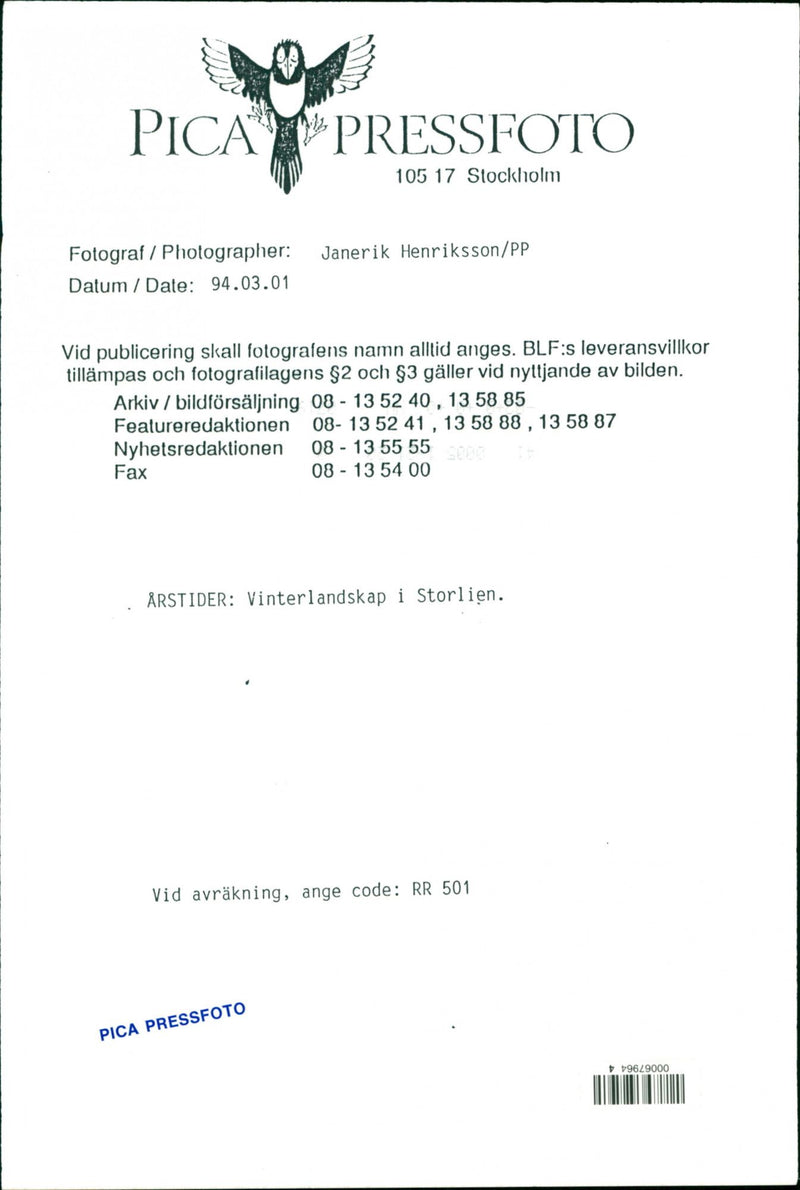 PICA PRESSFOTO
105 17 Stockholm

Fotograf / Photographer: Janerik Henriksson/PP
Datum / Date: 94.03.01

Vid publicering skall fotografens namn alltid anges. BLF:s leveransvillkor tillämpas och fotografilagens §2 och §3 gäller vid nyttjande av bilden.

Arkiv / bildförsäljning 08 - 13 52 40 , 13 58 85
Featureredaktionen 08- 13 52 41 , 13 58 88 , 13 58 87
Nyhetsredaktionen 08 - 13 55 55
Fax 08 - 13 54 00

ÅRSTIDER: Vinterlandskap i Storlien.

Vid avräkning, ange code: RR 501

PICA PRESSFOTO

00067964 4